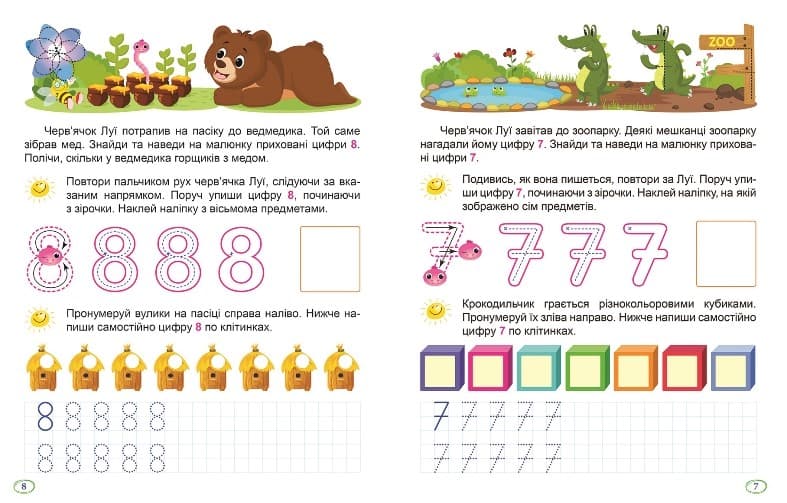 Черв'ячок Луї потрапив на пасіку до ведмедика. Той саме зібрав мед. Знайди та наведи на малюнку приховані цифри 8. Полічи, скільки у ведмедика горщиків з медом.

Повтори пальчиком рух черв'ячка Луї, слідуючи за вказаним напрямком. Поруч упиши цифру 8, починаючи з зірочки. Наклей наліпку з вісьмома предметами.

8 8 8 8

Пронумеруй вулики на пасіці справа наліво. Нижче напиши самостійно цифру 8 по клітинках.

8 8 8 8 8
8 8 8 8 8

8

ZOO

Черв'ячок Луї завітав до зоопарку. Деякі мешканці зоопарку нагадали йому цифру 7. Знайди та наведи на малюнку приховані цифри 7.

Подивись, як вона пишеться, повтори за Луї. Поруч упиши цифру 7, починаючи з зірочки. Наклей наліпку, на якій зображено сім предметів.

7 7 7 7

Крокодильчик грається різнокольоровими кубиками. Пронумеруй їх зліва направо. Нижче напиши самостійно цифру 7 по клітинках.

7 7 7 7 7
7 7 7 7 7

7